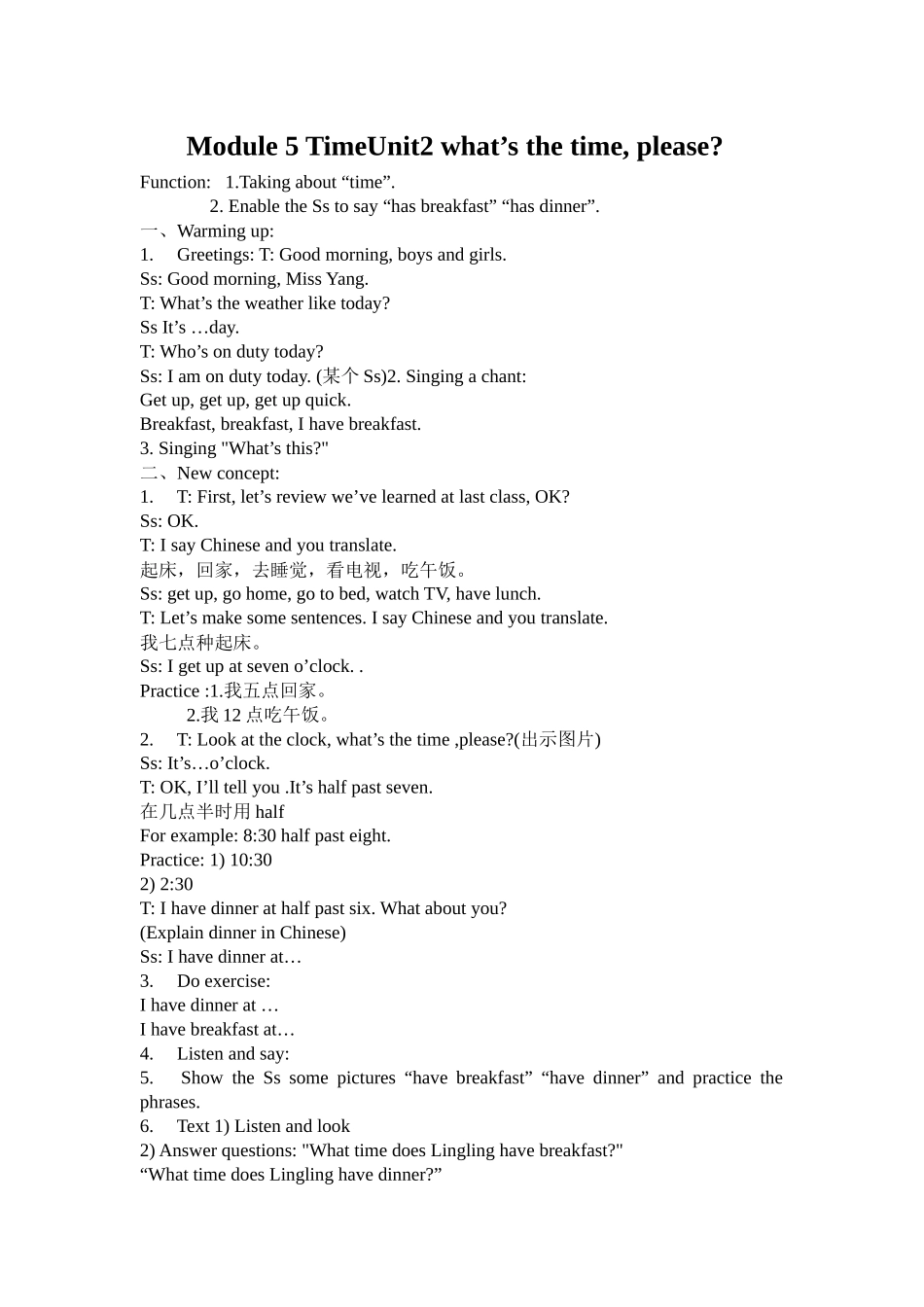 Module 5 TimeUnit2 what’s the time, please?

Function: 1.Taking about “time”.
2. Enable the Ss to say “has breakfast” “has dinner”.

一、Warming up:
1. Greetings: T: Good morning, boys and girls.
Ss: Good morning, Miss Yang.
T: What’s the weather like today?
Ss It’s …day.
T: Who’s on duty today?
Ss: I am on duty today. (某个 Ss)2. Singing a chant:
Get up, get up, get up quick.
Breakfast, breakfast, I have breakfast.
3. Singing "What’s this?"

二、New concept:
1. T: First, let’s review we’ve learned at last class, OK?
Ss: OK.
T: I say Chinese and you translate.
起床，回家，去睡觉，看电视，吃午饭。
Ss: get up, go home, go to bed, watch TV, have lunch.
T: Let’s make some sentences. I say Chinese and you translate.
我七点种起床。
Ss: I get up at seven o’clock. .
Practice :1.我五点回家。
2.我 12 点吃午饭。
2. T: Look at the clock, what’s the time ,please?(出示图片)
Ss: It’s…o’clock.
T: OK, I’ll tell you .It’s half past seven.
在几点半时用 half
For example: 8:30 half past eight.
Practice: 1) 10:30
2) 2:30
T: I have dinner at half past six. What about you?
(Explain dinner in Chinese)
Ss: I have dinner at…
3. Do exercise:
I have dinner at …
I have breakfast at…
4. Listen and say:
5. Show the Ss some pictures “have breakfast” “have dinner” and practice the phrases.
6. Text 1) Listen and look
2) Answer questions: "What time does Lingling have breakfast?"
“What time does Lingling have dinner?”